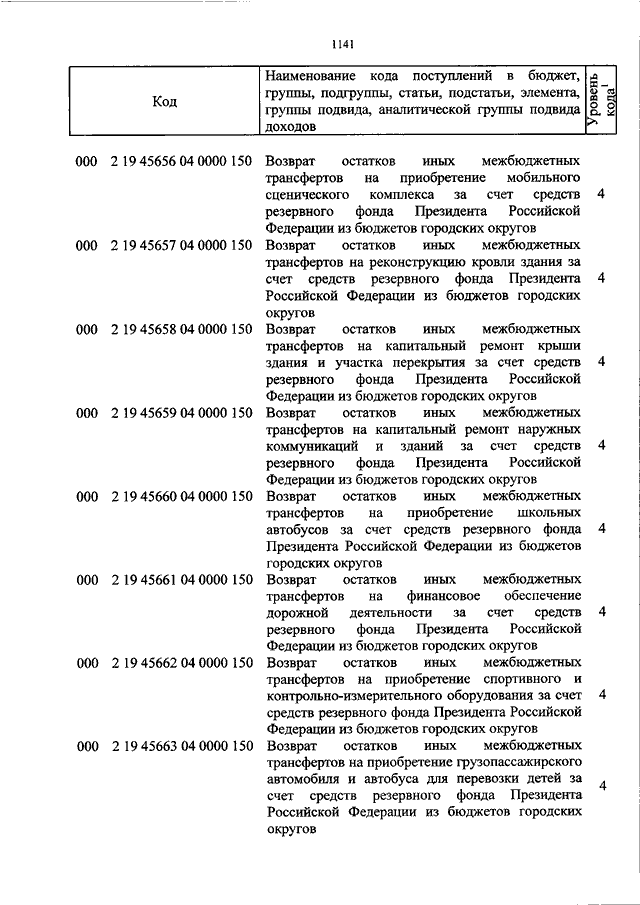 1141

| Код | Наименование кода поступлений в бюджет, группы, подгруппы, статьи, подстатьи, элемента, группы подвида, аналитической группы подвида доходов | Уровень кода$^1$ |
|---|---|---|
| 000 2 19 45656 04 0000 150 | Возврат остатков иных межбюджетных трансфертов на приобретение мобильного сценического комплекса за счет средств резервного фонда Президента Российской Федерации из бюджетов городских округов | 4 |
| 000 2 19 45657 04 0000 150 | Возврат остатков иных межбюджетных трансфертов на реконструкцию кровли здания за счет средств резервного фонда Президента Российской Федерации из бюджетов городских округов | 4 |
| 000 2 19 45658 04 0000 150 | Возврат остатков иных межбюджетных трансфертов на капитальный ремонт крыши здания и участка перекрытия за счет средств резервного фонда Президента Российской Федерации из бюджетов городских округов | 4 |
| 000 2 19 45659 04 0000 150 | Возврат остатков иных межбюджетных трансфертов на капитальный ремонт наружных коммуникаций и зданий за счет средств резервного фонда Президента Российской Федерации из бюджетов городских округов | 4 |
| 000 2 19 45660 04 0000 150 | Возврат остатков иных межбюджетных трансфертов на приобретение школьных автобусов за счет средств резервного фонда Президента Российской Федерации из бюджетов городских округов | 4 |
| 000 2 19 45661 04 0000 150 | Возврат остатков иных межбюджетных трансфертов на финансовое обеспечение дорожной деятельности за счет средств резервного фонда Президента Российской Федерации из бюджетов городских округов | 4 |
| 000 2 19 45662 04 0000 150 | Возврат остатков иных межбюджетных трансфертов на приобретение спортивного и контрольно-измерительного оборудования за счет средств резервного фонда Президента Российской Федерации из бюджетов городских округов | 4 |
| 000 2 19 45663 04 0000 150 | Возврат остатков иных межбюджетных трансфертов на приобретение грузопассажирского автомобиля и автобуса для перевозки детей за счет средств резервного фонда Президента Российской Федерации из бюджетов городских округов | 4 |